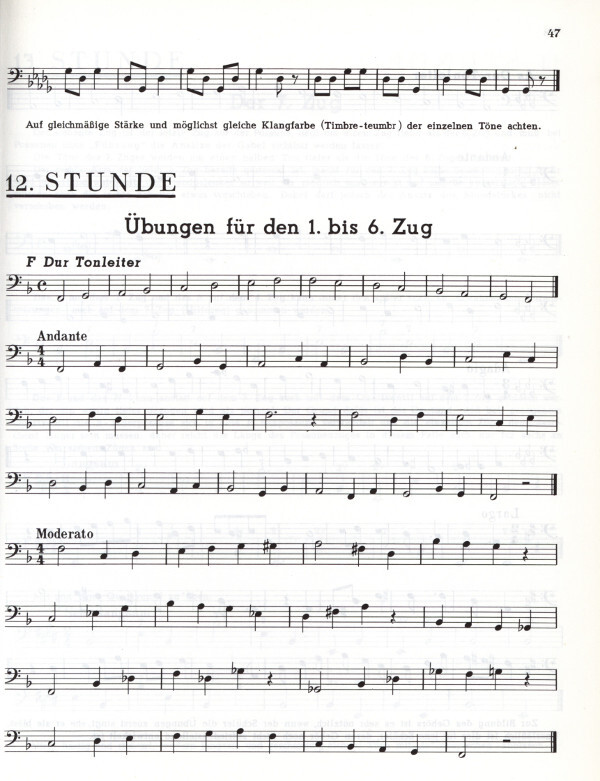 47

Auf gleichmäßige Stärke und möglichst gleiche Klangfarbe (Timbre-teumbr) der einzelnen Töne achten.

12. STUNDE

Übungen für den 1. bis 6. Zug

F Dur Tonleiter

Andante

Moderato